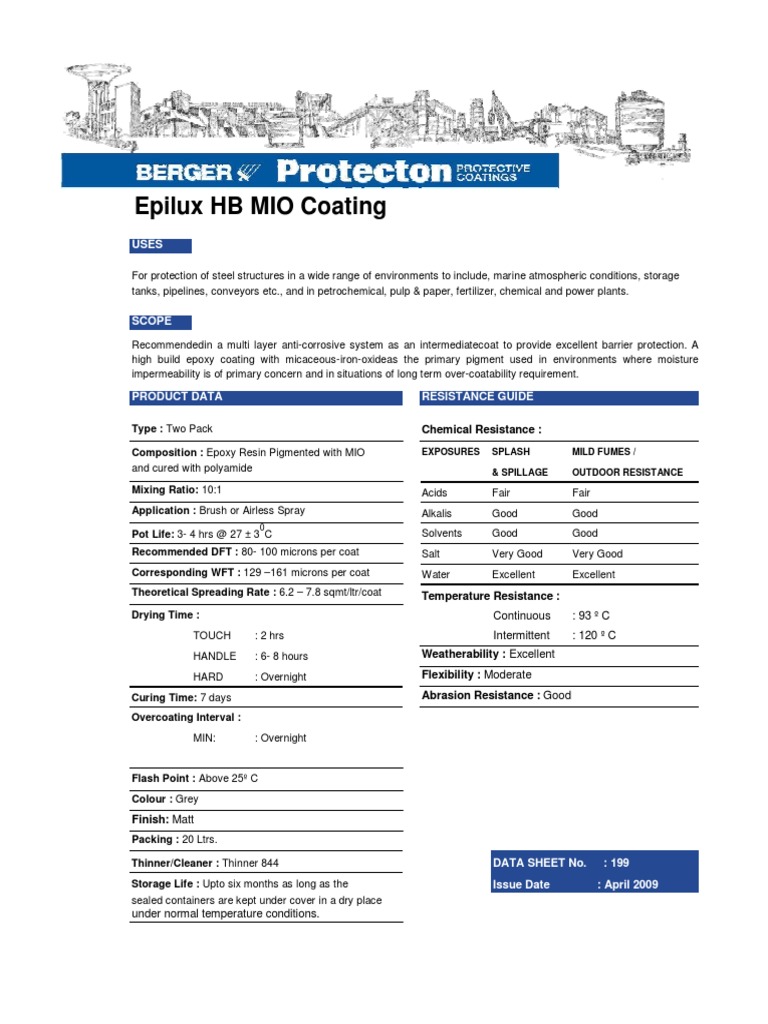 BERGER Protecton PROTECTIVE COATINGS

Epilux HB MIO Coating

USES

For protection of steel structures in a wide range of environments to include, marine atmospheric conditions, storage tanks, pipelines, conveyors etc., and in petrochemical, pulp & paper, fertilizer, chemical and power plants.

SCOPE

Recommendedin a multi layer anti-corrosive system as an intermediatecoat to provide excellent barrier protection. A high build epoxy coating with micaceous-iron-oxideas the primary pigment used in environments where moisture impermeability is of primary concern and in situations of long term over-coatability requirement.

PRODUCT DATA

Type : Two Pack

Composition : Epoxy Resin Pigmented with MIO and cured with polyamide

Mixing Ratio: 10:1

Application : Brush or Airless Spray

Pot Life: 3- 4 hrs @ 27 ± 3$^0$C

Recommended DFT : 80- 100 microns per coat

Corresponding WFT : 129 –161 microns per coat

Theoretical Spreading Rate : 6.2 – 7.8 sqmt/ltr/coat

Drying Time :

TOUCH : 2 hrs

HANDLE : 6- 8 hours

HARD : Overnight

Curing Time: 7 days

Overcoating Interval :

MIN: : Overnight

Flash Point : Above 25º C

Colour : Grey

Finish: Matt

Packing : 20 Ltrs.

Thinner/Cleaner : Thinner 844

Storage Life : Upto six months as long as the sealed containers are kept under cover in a dry place under normal temperature conditions.

RESISTANCE GUIDE

Chemical Resistance :

| EXPOSURES | SPLASH & SPILLAGE | MILD FUMES / OUTDOOR RESISTANCE |
|---|---|---|
| Acids | Fair | Fair |
| Alkalis | Good | Good |
| Solvents | Good | Good |
| Salt | Very Good | Very Good |
| Water | Excellent | Excellent |

Temperature Resistance :

Continuous : 93 º C

Intermittent : 120 º C

Weatherability : Excellent

Flexibility : Moderate

Abrasion Resistance : Good

DATA SHEET No. : 199
Issue Date : April 2009